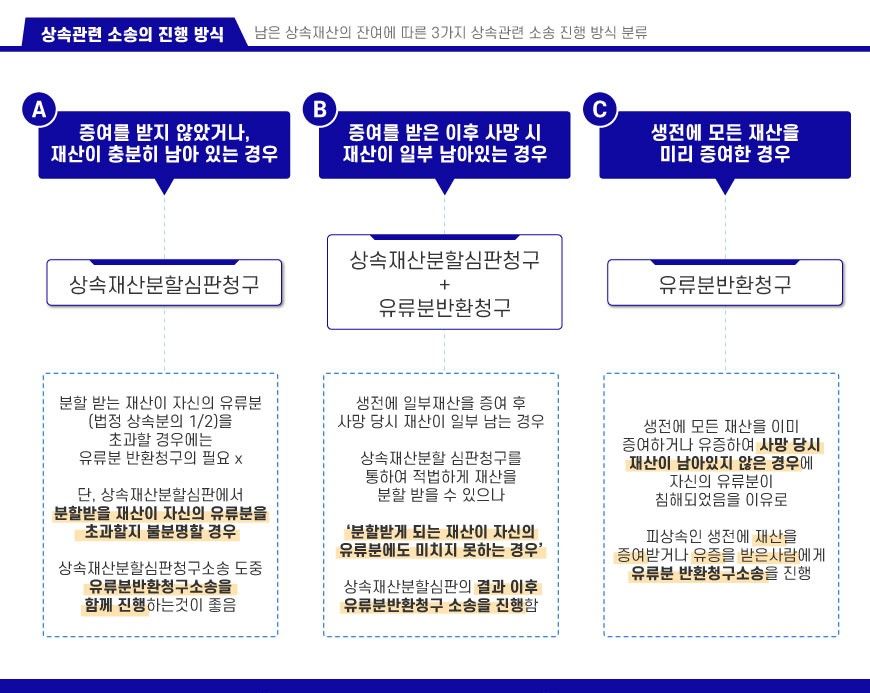 상속관련 소송의 진행 방식

남은 상속재산의 잔여에 따른 3가지 상속관련 소송 진행 방식 분류

A

증여를 받지 않았거나, 재산이 충분히 남아 있는 경우

상속재산분할심판청구

분할 받는 재산이 자신의 유류분 (법정 상속분의 1/2)을 초과할 경우에는 유류분 반환청구의 필요 x

단, 상속재산분할심판에서 분할받을 재산이 자신의 유류분을 초과할지 불분명할 경우

상속재산분할심판청구소송 도중 유류분반환청구소송을 함께 진행하는것이 좋음

B

증여를 받은 이후 사망 시 재산이 일부 남아있는 경우

상속재산분할심판청구
+
유류분반환청구

생전에 일부재산을 증여 후 사망 당시 재산이 일부 남는 경우

상속재산분할 심판청구를 통하여 적법하게 재산을 분할 받을 수 있으나

'분할받게 되는 재산이 자신의 유류분에도 미치지 못하는 경우'

상속재산분할심판의 결과 이후 유류분반환청구 소송을 진행함

C

생전에 모든 재산을 미리 증여한 경우

유류분반환청구

생전에 모든 재산을 이미 증여하거나 유증하여 사망 당시 재산이 남아있지 않은 경우에 자신의 유류분이 침해되었음을 이유로

피상속인 생전에 재산을 증여받거나 유증을 받은사람에게 유류분 반환청구소송을 진행